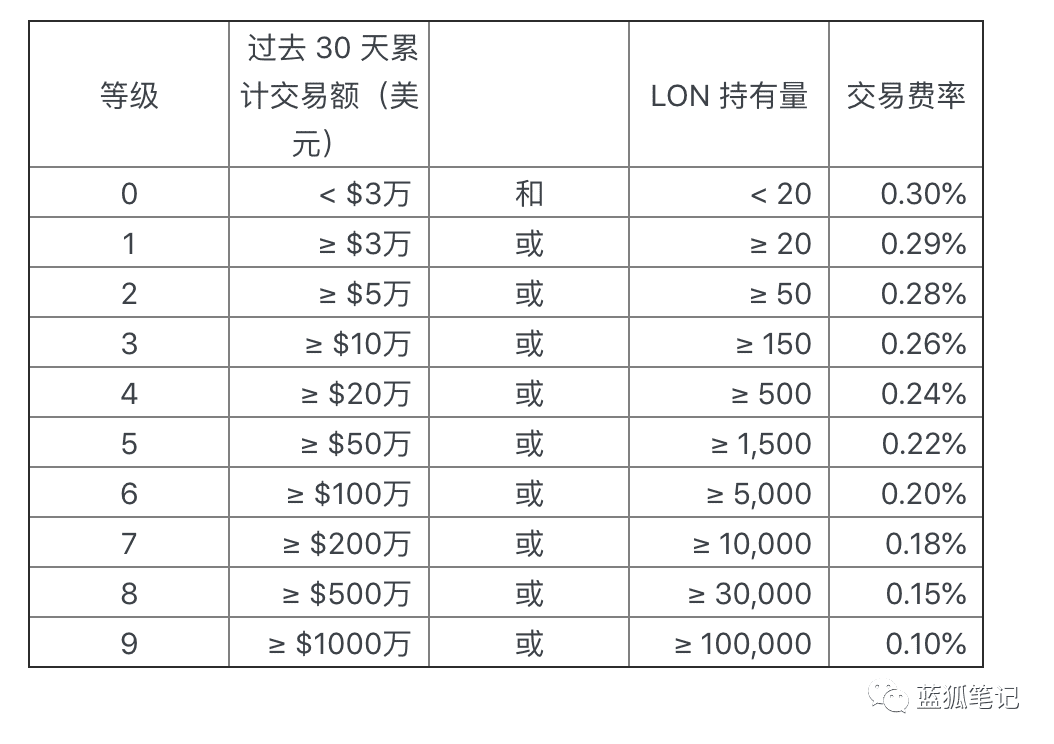 | 等级 | 过去 30 天累计交易额（美元） |  | LON 持有量 | 交易费率 |
|---|---|---|---|---|
| 0 | < \$3万 | 和 | < 20 | 0.30% |
| 1 | ≥ \$3万 | 或 | ≥ 20 | 0.29% |
| 2 | ≥ \$5万 | 或 | ≥ 50 | 0.28% |
| 3 | ≥ \$10万 | 或 | ≥ 150 | 0.26% |
| 4 | ≥ \$20万 | 或 | ≥ 500 | 0.24% |
| 5 | ≥ \$50万 | 或 | ≥ 1,500 | 0.22% |
| 6 | ≥ \$100万 | 或 | ≥ 5,000 | 0.20% |
| 7 | ≥ \$200万 | 或 | ≥ 10,000 | 0.18% |
| 8 | ≥ \$500万 | 或 | ≥ 30,000 | 0.15% |
| 9 | ≥ \$1000万 | 或 | ≥ 100,000 | 0.10% |

蓝狐笔记